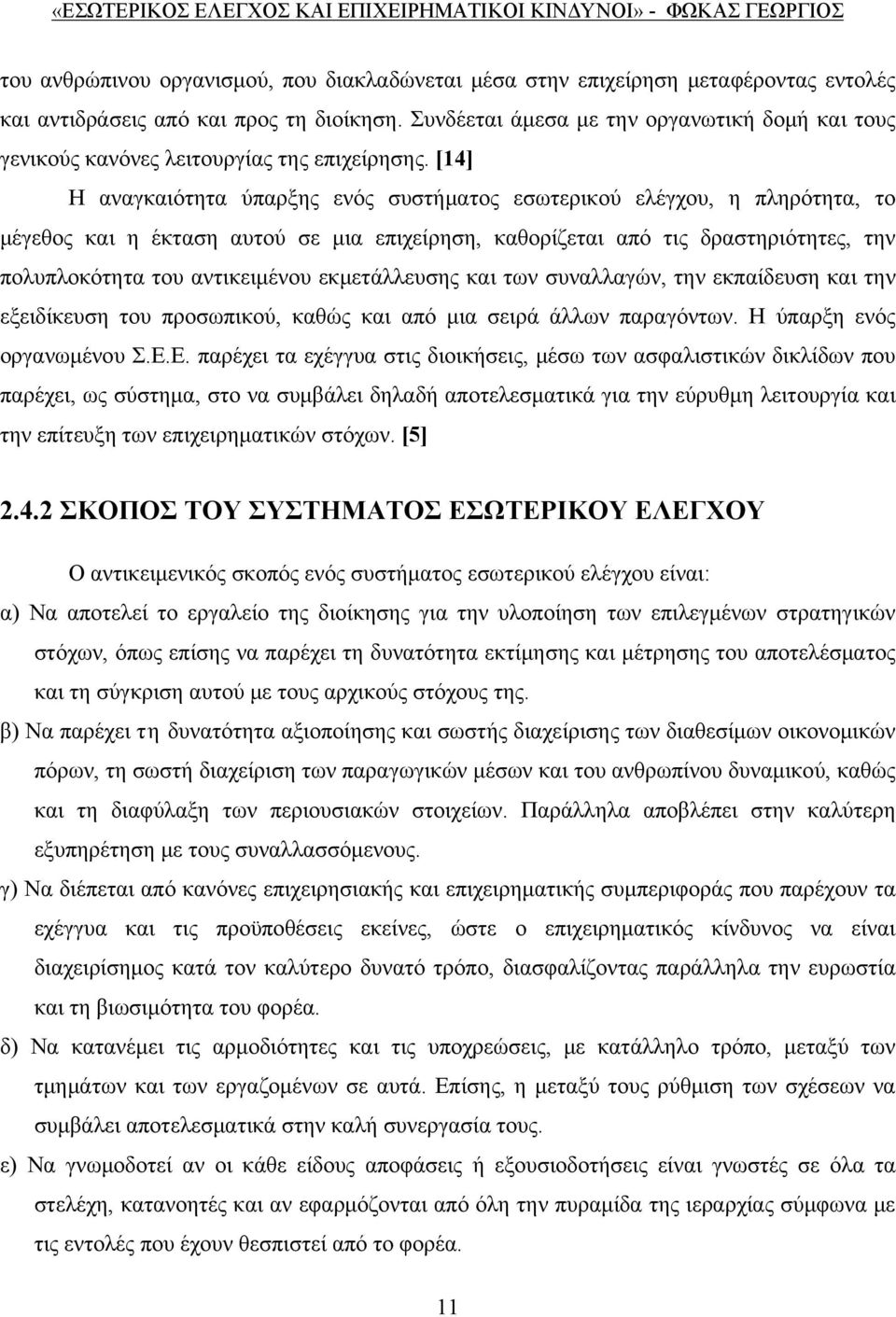 «ΕΣΩΤΕΡΙΚΟΣ ΕΛΕΓΧΟΣ ΚΑΙ ΕΠΙΧΕΙΡΗΜΑΤΙΚΟΙ ΚΙΝΔΥΝΟΙ» - ΦΩΚΑΣ ΓΕΩΡΓΙΟΣ

του ανθρώπινου οργανισμού, που διακλαδώνεται μέσα στην επιχείρηση μεταφέροντας εντολές και αντιδράσεις από και προς τη διοίκηση. Συνδέεται άμεσα με την οργανωτική δομή και τους γενικούς κανόνες λειτουργίας της επιχείρησης. [14]

Η αναγκαιότητα ύπαρξης ενός συστήματος εσωτερικού ελέγχου, η πληρότητα, το μέγεθος και η έκταση αυτού σε μια επιχείρηση, καθορίζεται από τις δραστηριότητες, την πολυπλοκότητα του αντικειμένου εκμετάλλευσης και των συναλλαγών, την εκπαίδευση και την εξειδίκευση του προσωπικού, καθώς και από μια σειρά άλλων παραγόντων. Η ύπαρξη ενός οργανωμένου Σ.Ε.Ε. παρέχει τα εχέγγυα στις διοικήσεις, μέσω των ασφαλιστικών δικλίδων που παρέχει, ως σύστημα, στο να συμβάλει δηλαδή αποτελεσματικά για την εύρυθμη λειτουργία και την επίτευξη των επιχειρηματικών στόχων. [5]

2.4.2 ΣΚΟΠΟΣ ΤΟΥ ΣΥΣΤΗΜΑΤΟΣ ΕΣΩΤΕΡΙΚΟΥ ΕΛΕΓΧΟΥ

Ο αντικειμενικός σκοπός ενός συστήματος εσωτερικού ελέγχου είναι:

α) Να αποτελεί το εργαλείο της διοίκησης για την υλοποίηση των επιλεγμένων στρατηγικών στόχων, όπως επίσης να παρέχει τη δυνατότητα εκτίμησης και μέτρησης του αποτελέσματος και τη σύγκριση αυτού με τους αρχικούς στόχους της.

β) Να παρέχει τη δυνατότητα αξιοποίησης και σωστής διαχείρισης των διαθεσίμων οικονομικών πόρων, τη σωστή διαχείριση των παραγωγικών μέσων και του ανθρωπίνου δυναμικού, καθώς και τη διαφύλαξη των περιουσιακών στοιχείων. Παράλληλα αποβλέπει στην καλύτερη εξυπηρέτηση με τους συναλλασσόμενους.

γ) Να διέπεται από κανόνες επιχειρησιακής και επιχειρηματικής συμπεριφοράς που παρέχουν τα εχέγγυα και τις προϋποθέσεις εκείνες, ώστε ο επιχειρηματικός κίνδυνος να είναι διαχειρίσιμος κατά τον καλύτερο δυνατό τρόπο, διασφαλίζοντας παράλληλα την ευρωστία και τη βιωσιμότητα του φορέα.

δ) Να κατανέμει τις αρμοδιότητες και τις υποχρεώσεις, με κατάλληλο τρόπο, μεταξύ των τμημάτων και των εργαζομένων σε αυτά. Επίσης, η μεταξύ τους ρύθμιση των σχέσεων να συμβάλει αποτελεσματικά στην καλή συνεργασία τους.

ε) Να γνωμοδοτεί αν οι κάθε είδους αποφάσεις ή εξουσιοδοτήσεις είναι γνωστές σε όλα τα στελέχη, κατανοητές και αν εφαρμόζονται από όλη την πυραμίδα της ιεραρχίας σύμφωνα με τις εντολές που έχουν θεσπιστεί από το φορέα.

11